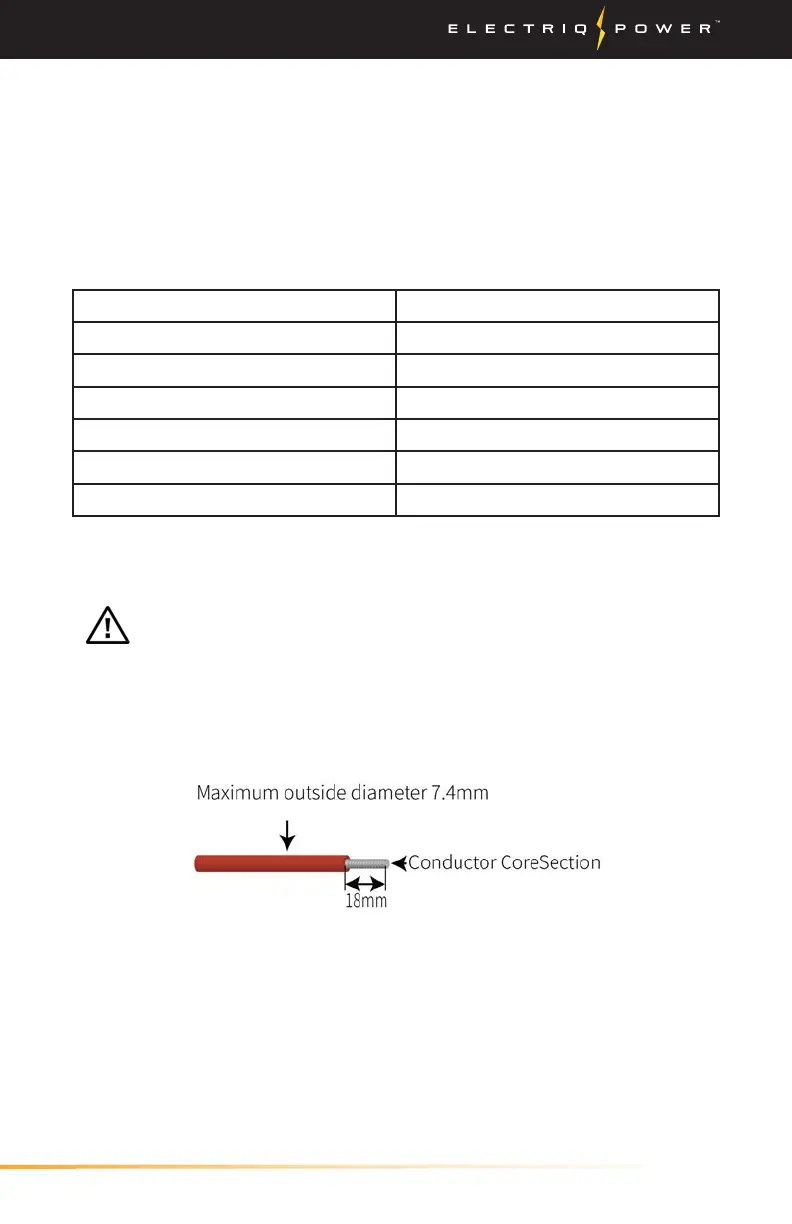 ELECTRIQ POWER™

Maximum outside diameter 7.4mm

Conductor CoreSection

18mm